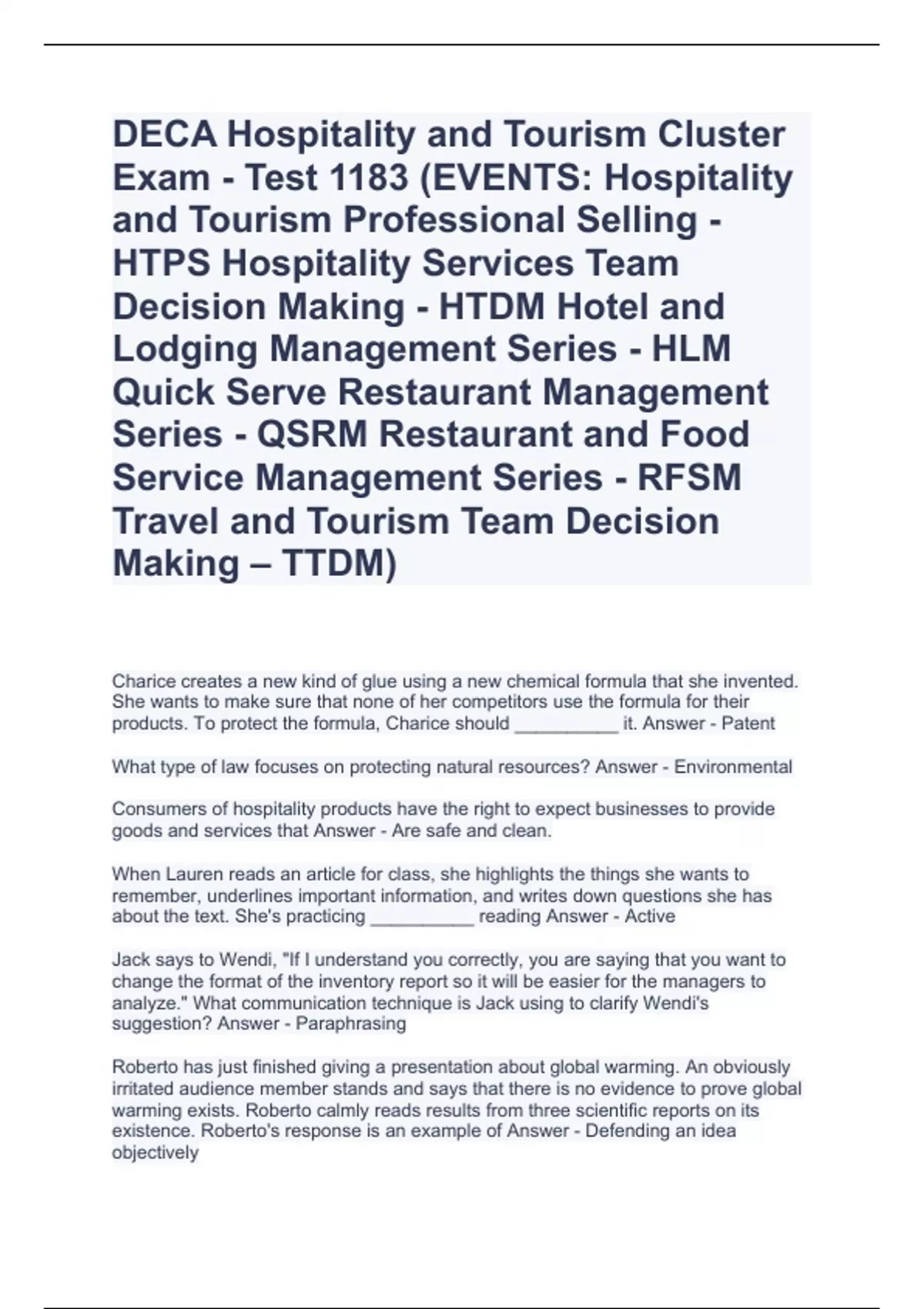 DECA Hospitality and Tourism Cluster Exam - Test 1183 (EVENTS: Hospitality and Tourism Professional Selling - HTPS Hospitality Services Team Decision Making - HTDM Hotel and Lodging Management Series - HLM Quick Serve Restaurant Management Series - QSRM Restaurant and Food Service Management Series - RFSM Travel and Tourism Team Decision Making – TTDM)

Charice creates a new kind of glue using a new chemical formula that she invented. She wants to make sure that none of her competitors use the formula for their products. To protect the formula, Charice should __________ it. Answer - Patent

What type of law focuses on protecting natural resources? Answer - Environmental

Consumers of hospitality products have the right to expect businesses to provide goods and services that Answer - Are safe and clean.

When Lauren reads an article for class, she highlights the things she wants to remember, underlines important information, and writes down questions she has about the text. She's practicing __________ reading Answer - Active

Jack says to Wendi, "If I understand you correctly, you are saying that you want to change the format of the inventory report so it will be easier for the managers to analyze." What communication technique is Jack using to clarify Wendi's suggestion? Answer - Paraphrasing

Roberto has just finished giving a presentation about global warming. An obviously irritated audience member stands and says that there is no evidence to prove global warming exists. Roberto calmly reads results from three scientific reports on its existence. Roberto's response is an example of Answer - Defending an idea objectively